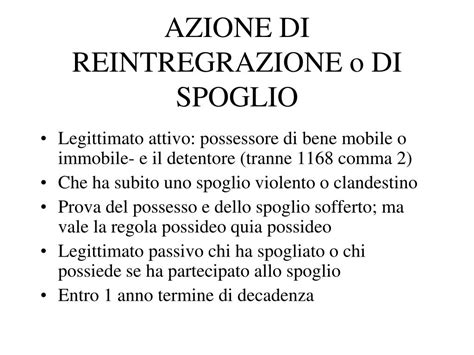 AZIONE DI REINTREGRAZIONE o DI SPOGLIO

• Legittimato attivo: possessore di bene mobile o immobile- e il detentore (tranne 1168 comma 2)
• Che ha subito uno spoglio violento o clandestino
• Prova del possesso e dello spoglio sofferto; ma vale la regola possideo quia possideo
• Legittimato passivo chi ha spogliato o chi possiede se ha partecipato allo spoglio
• Entro 1 anno termine di decadenza